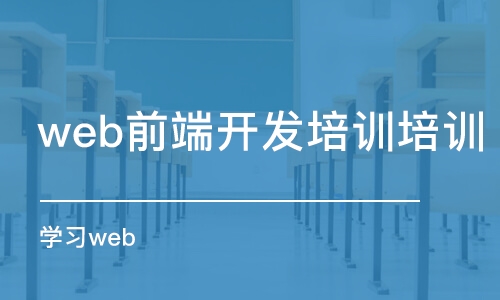 web前端开发培训培训

学习web